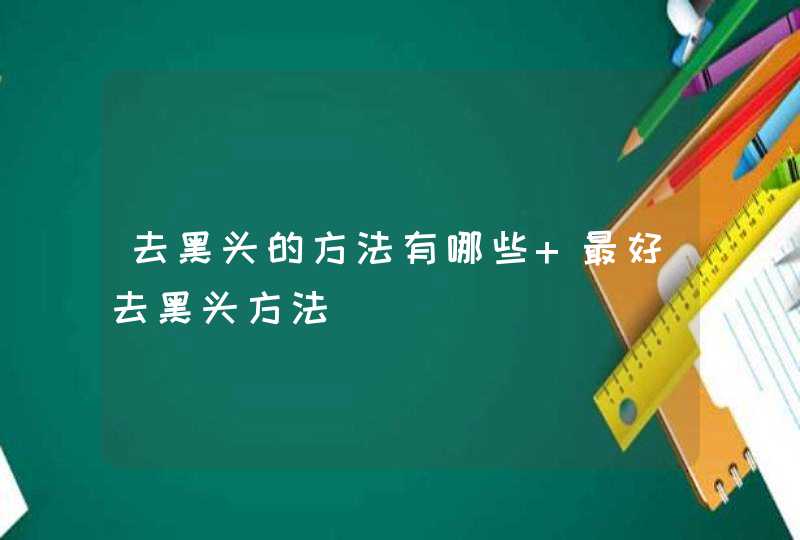 去黑头的方法有哪些+ 最好去黑头方法